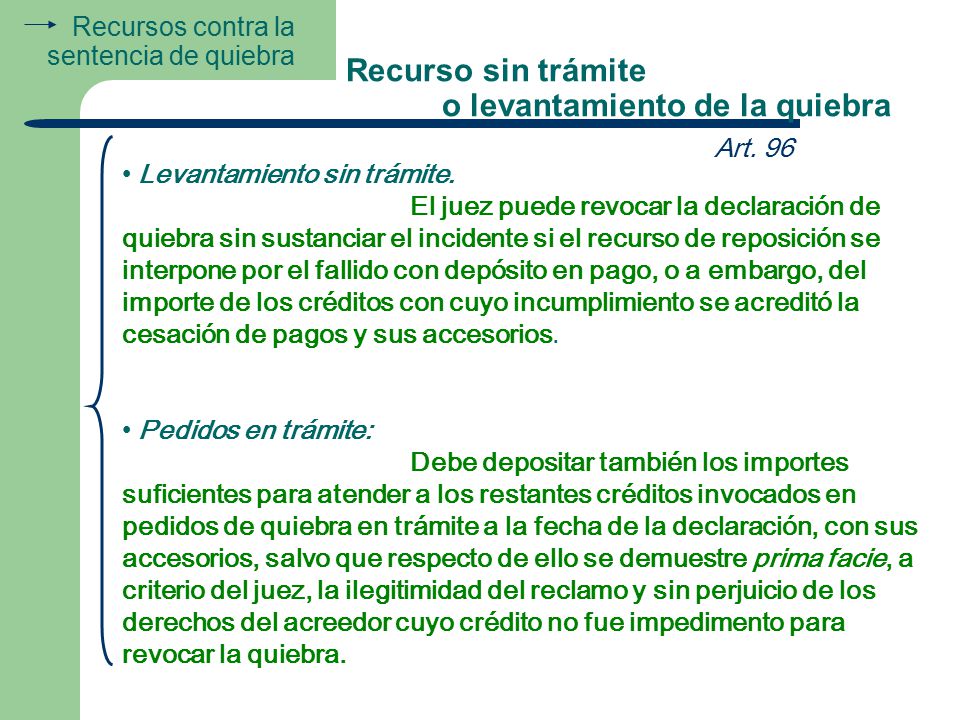 Recursos contra la sentencia de quiebra

Recurso sin trámite
o levantamiento de la quiebra

Art. 96

• Levantamiento sin trámite.
El juez puede revocar la declaración de quiebra sin sustanciar el incidente si el recurso de reposición se interpone por el fallido con depósito en pago, o a embargo, del importe de los créditos con cuyo incumplimiento se acreditó la cesación de pagos y sus accesorios.

• Pedidos en trámite:
Debe depositar también los importes suficientes para atender a los restantes créditos invocados en pedidos de quiebra en trámite a la fecha de la declaración, con sus accesorios, salvo que respecto de ello se demuestre prima facie, a criterio del juez, la ilegitimidad del reclamo y sin perjuicio de los derechos del acreedor cuyo crédito no fue impedimento para revocar la quiebra.